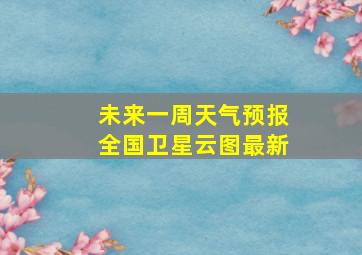 未来一周天气预报
全国卫星云图最新